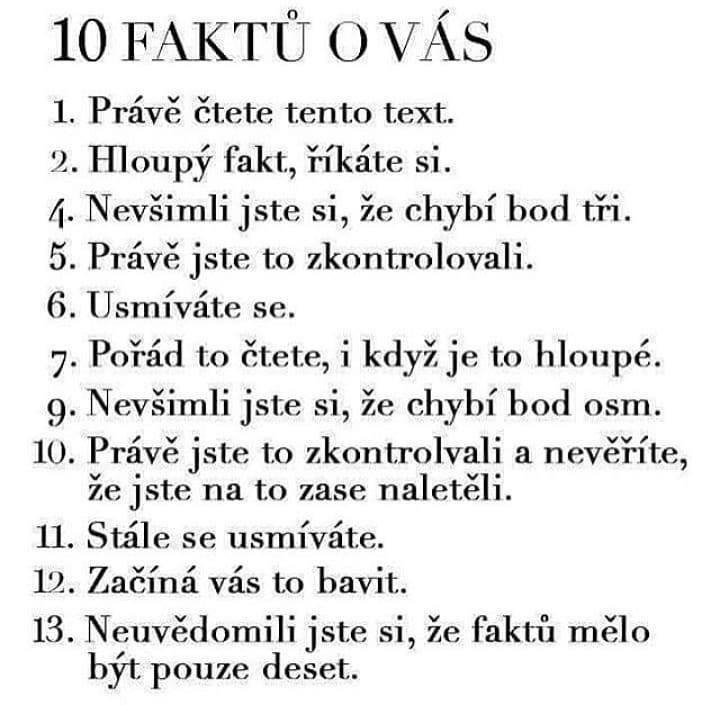 10 FAKTŮ O VÁS

1. Právě čtete tento text.
2. Hloupý fakt, říkáte si.
4. Nevšimli jste si, že chybí bod tři.
5. Právě jste to zkontrolovali.
6. Usmíváte se.
7. Pořád to čtete, i když je to hloupé.
9. Nevšimli jste si, že chybí bod osm.
10. Právě jste to zkontrolvali a nevěříte, že jste na to zase naletěli.
11. Stále se usmíváte.
12. Začíná vás to bavit.
13. Neuvědomili jste si, že faktů mělo být pouze deset.